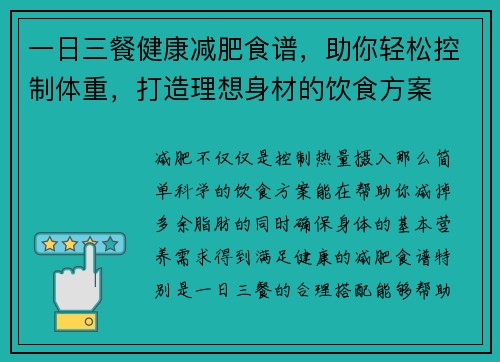 一日三餐健康减肥食谱，助你轻松控制体重，打造理想身材的饮食方案

减肥不仅仅是控制热量摄入那么简单科学的饮食方案能在帮助你减掉多余脂肪的同时确保身体的基本营养需求得到满足健康的减肥食谱特别是一日三餐的合理搭配能够帮助